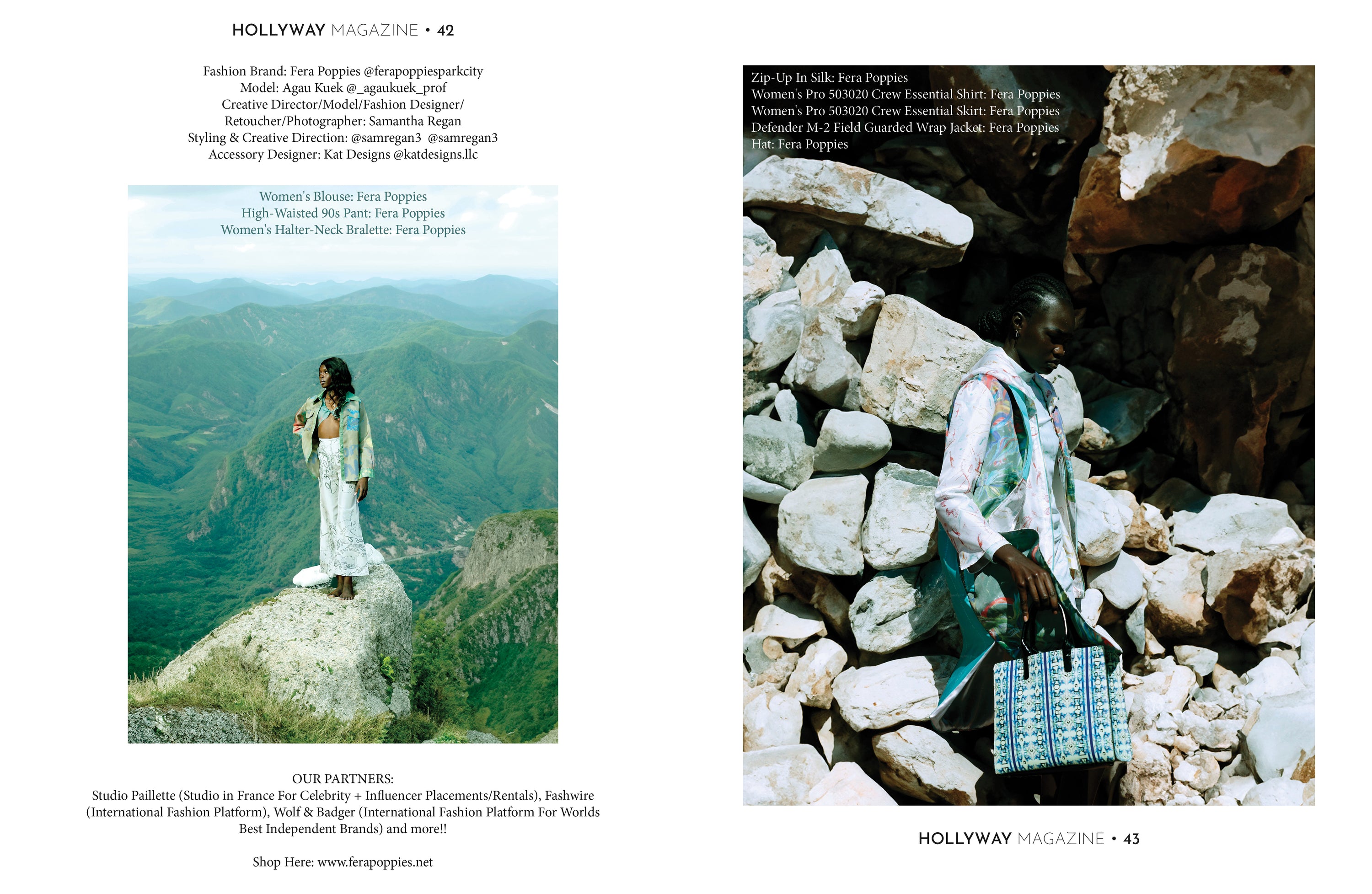 HOLLYWAY MAGAZINE • 42

Fashion Brand: Fera Poppies @ferapoppiesparkcity
Model: Agau Kuek @_agaukuek_prof
Creative Director/Model/Fashion Designer/
Retoucher/Photographer: Samantha Regan
Styling & Creative Direction: @samregan3 @samregan3
Accessory Designer: Kat Designs @katdesigns.llc

Women's Blouse: Fera Poppies
High-Waisted 90s Pant: Fera Poppies
Women's Halter-Neck Bralette: Fera Poppies

OUR PARTNERS:
Studio Paillette (Studio in France For Celebrity + Influencer Placements/Rentals), Fashwire (International Fashion Platform), Wolf & Badger (International Fashion Platform For Worlds Best Independent Brands) and more!!

Shop Here: www.ferapoppies.net

Zip-Up In Silk: Fera Poppies
Women's Pro 503020 Crew Essential Shirt: Fera Poppies
Women's Pro 503020 Crew Essential Skirt: Fera Poppies
Defender M-2 Field Guarded Wrap Jacket: Fera Poppies
Hat: Fera Poppies

HOLLYWAY MAGAZINE • 43